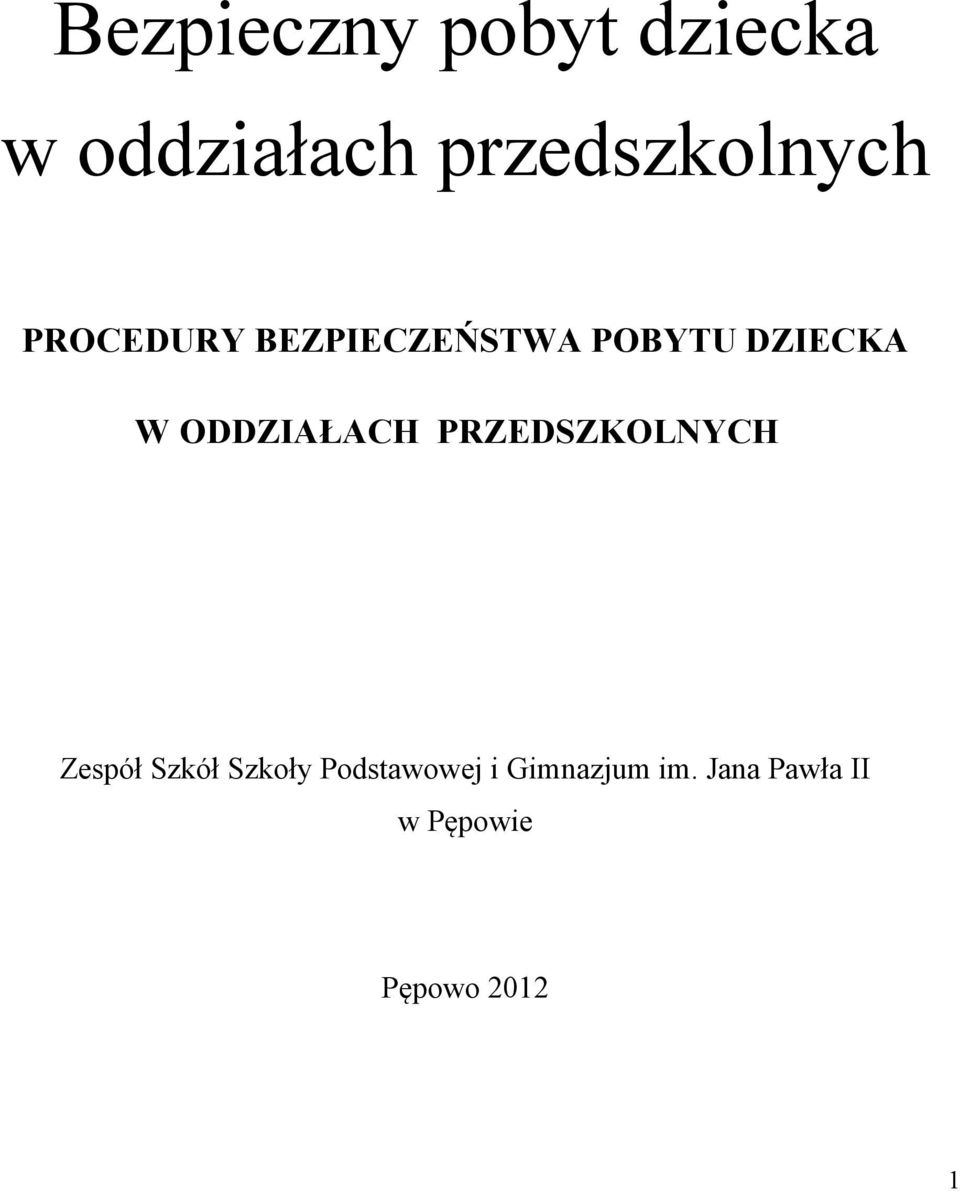 Bezpieczny pobyt dziecka w oddziałach przedszkolnych

PROCEDURY BEZPIECZEŃSTWA POBYTU DZIECKA W ODDZIAŁACH PRZEDSZKOLNYCH

Zespół Szkół Szkoły Podstawowej i Gimnazjum im. Jana Pawła II w Pępowie

Pępowo 2012

1